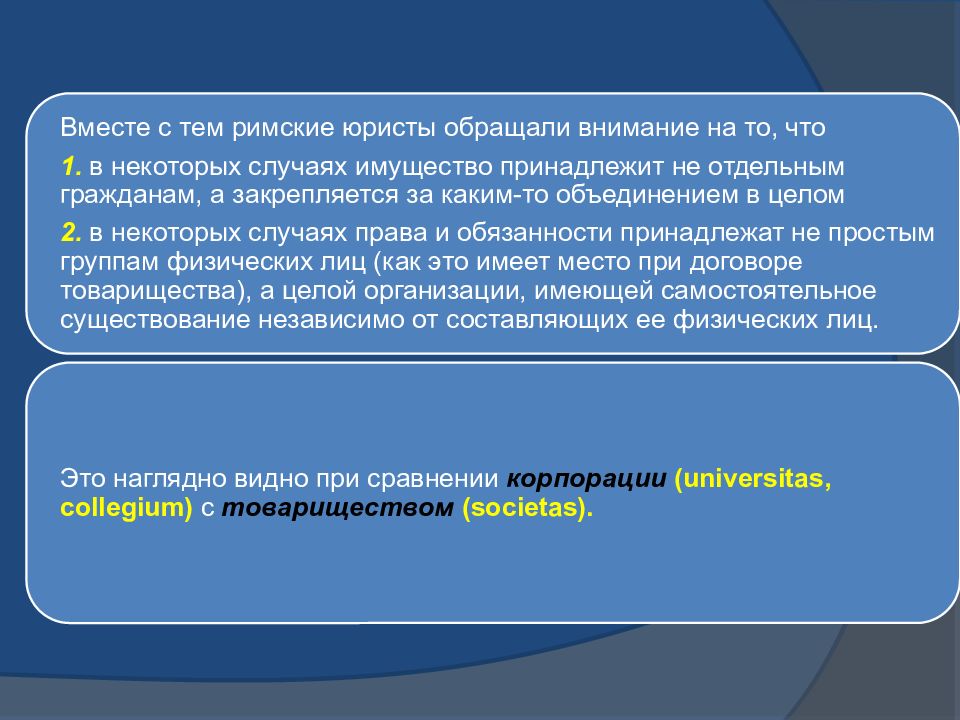 Вместе с тем римские юристы обращали внимание на то, что

1. в некоторых случаях имущество принадлежит не отдельным гражданам, а закрепляется за каким-то объединением в целом

2. в некоторых случаях права и обязанности принадлежат не простым группам физических лиц (как это имеет место при договоре товарищества), а целой организации, имеющей самостоятельное существование независимо от составляющих ее физических лиц.

Это наглядно видно при сравнении корпорации (universitas, collegium) с товариществом (societas).